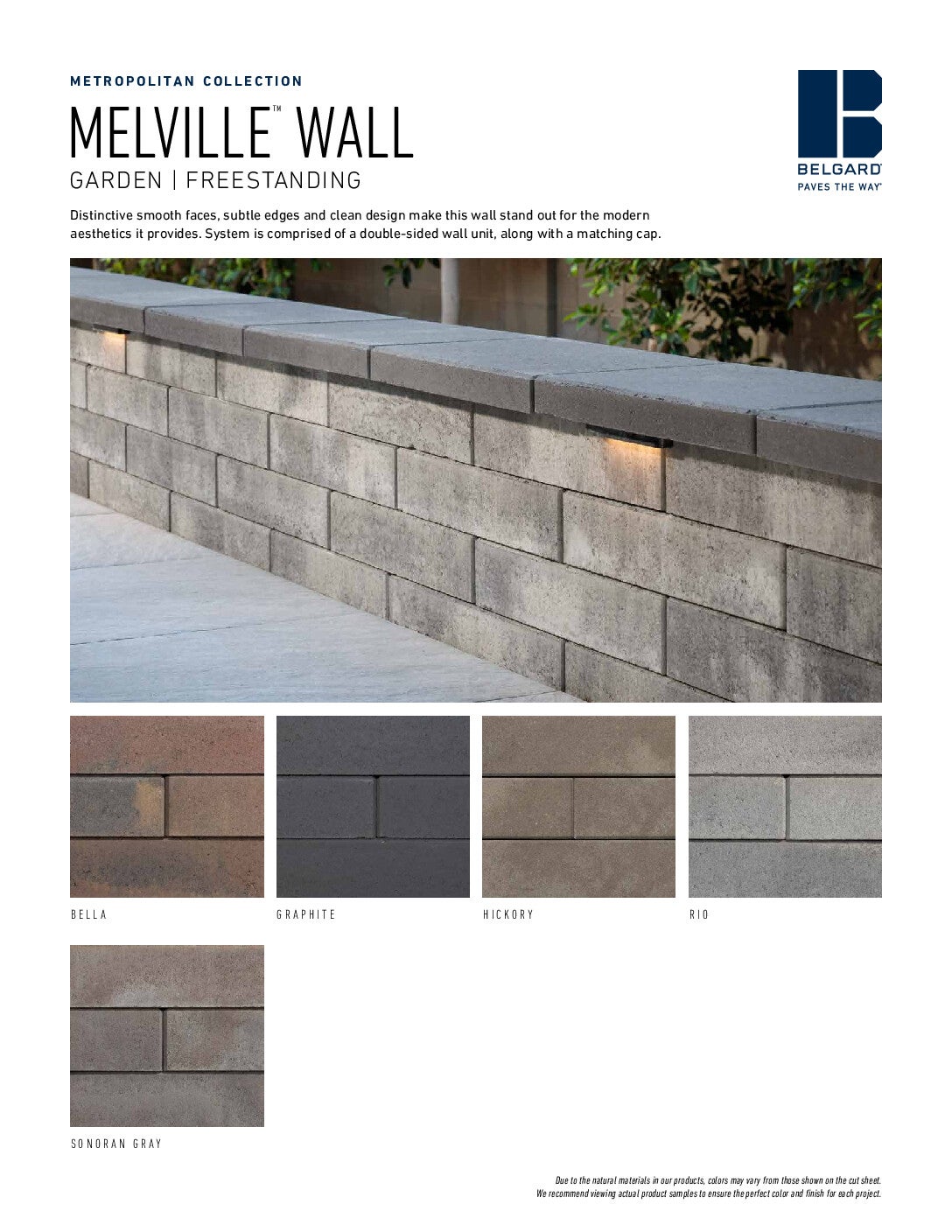 METROPOLITAN COLLECTION

MELVILLE™ WALL

GARDEN | FREESTANDING

BELGARD®
PAVES THE WAY®

Distinctive smooth faces, subtle edges and clean design make this wall stand out for the modern aesthetics it provides. System is comprised of a double-sided wall unit, along with a matching cap.

BELLA

GRAPHITE

HICKORY

RIO

SONORAN GRAY

Due to the natural materials in our products, colors may vary from those shown on the cut sheet. We recommend viewing actual product samples to ensure the perfect color and finish for each project.